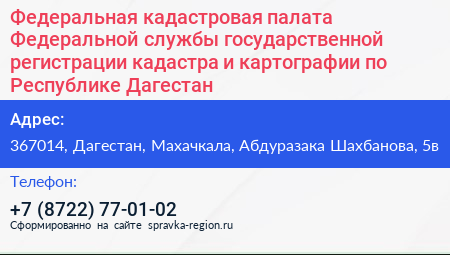 Федеральная кадастровая палата Федеральной службы государственной регистрации кадастра и картографии по Республике Дагестан

Адрес:

367014, Дагестан, Махачкала, Абдуразака Шахбанова, 5в

Телефон:

+7 (8722) 77-01-02

Сформированно на сайте spravka-region.ru